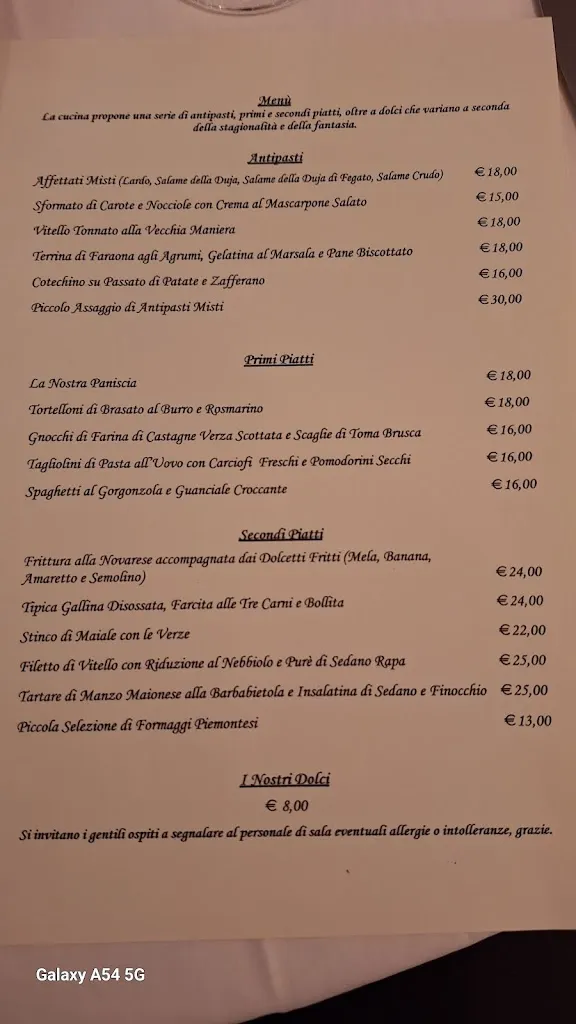 Menù
La cucina propone una serie di antipasti, primi e secondi piatti, oltre a dolci che variano a seconda della stagionalità e della fantasia.

Antipasti

Affettati Misti (Lardo, Salame della Duja, Salame della Duja di Fegato, Salame Crudo) € 18,00

Sformato di Carote e Nocciole con Crema al Mascarpone Salato € 15,00

Vitello Tonnato alla Vecchia Maniera € 18,00

Terrina di Faraona agli Agrumi, Gelatina al Marsala e Pane Biscottato € 18,00

Cotechino su Passato di Patate e Zafferano € 16,00

Piccolo Assaggio di Antipasti Misti € 30,00

Primi Piatti

La Nostra Paniscia € 18,00

Tortelloni di Brasato al Burro e Rosmarino € 18,00

Gnocchi di Farina di Castagne Verza Scottata e Scaglie di Toma Brusca € 16,00

Tagliolini di Pasta all'Uovo con Carciofi Freschi e Pomodorini Secchi € 16,00

Spaghetti al Gorgonzola e Guanciale Croccante € 16,00

Secondi Piatti

Frittura alla Novarese accompagnata dai Dolcetti Fritti (Mela, Banana, Amaretto e Semolino) € 24,00

Tipica Gallina Disossata, Farcita alle Tre Carni e Bollita € 24,00

Stinco di Maiale con le Verze € 22,00

Filetto di Vitello con Riduzione al Nebbiolo e Purè di Sedano Rapa € 25,00

Tartare di Manzo Maionese alla Barbabietola e Insalatina di Sedano e Finocchio € 25,00

Piccola Selezione di Formaggi Piemontesi € 13,00

I Nostri Dolci
€ 8,00

Si invitano i gentili ospiti a segnalare al personale di sala eventuali allergie o intolleranze, grazie.

Galaxy A54 5G